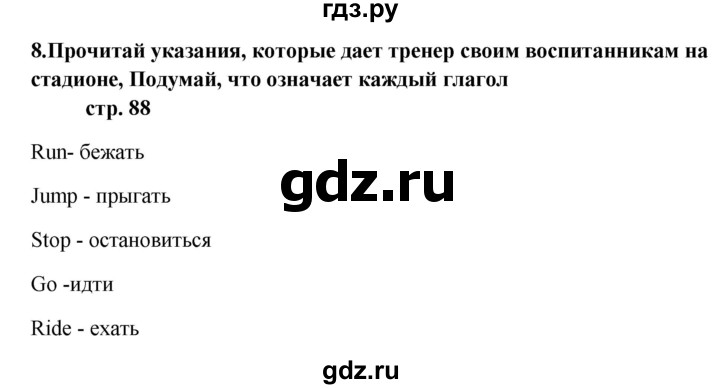 гдз.ру

8.Прочитай указания, которые дает тренер своим воспитанникам на стадионе, Подумай, что означает каждый глагол
стр. 88

Run- бежать

gdz.ru

Jump - прыгать

Stop - остановиться

Go -идти

Ride - ехать

gdz.ru